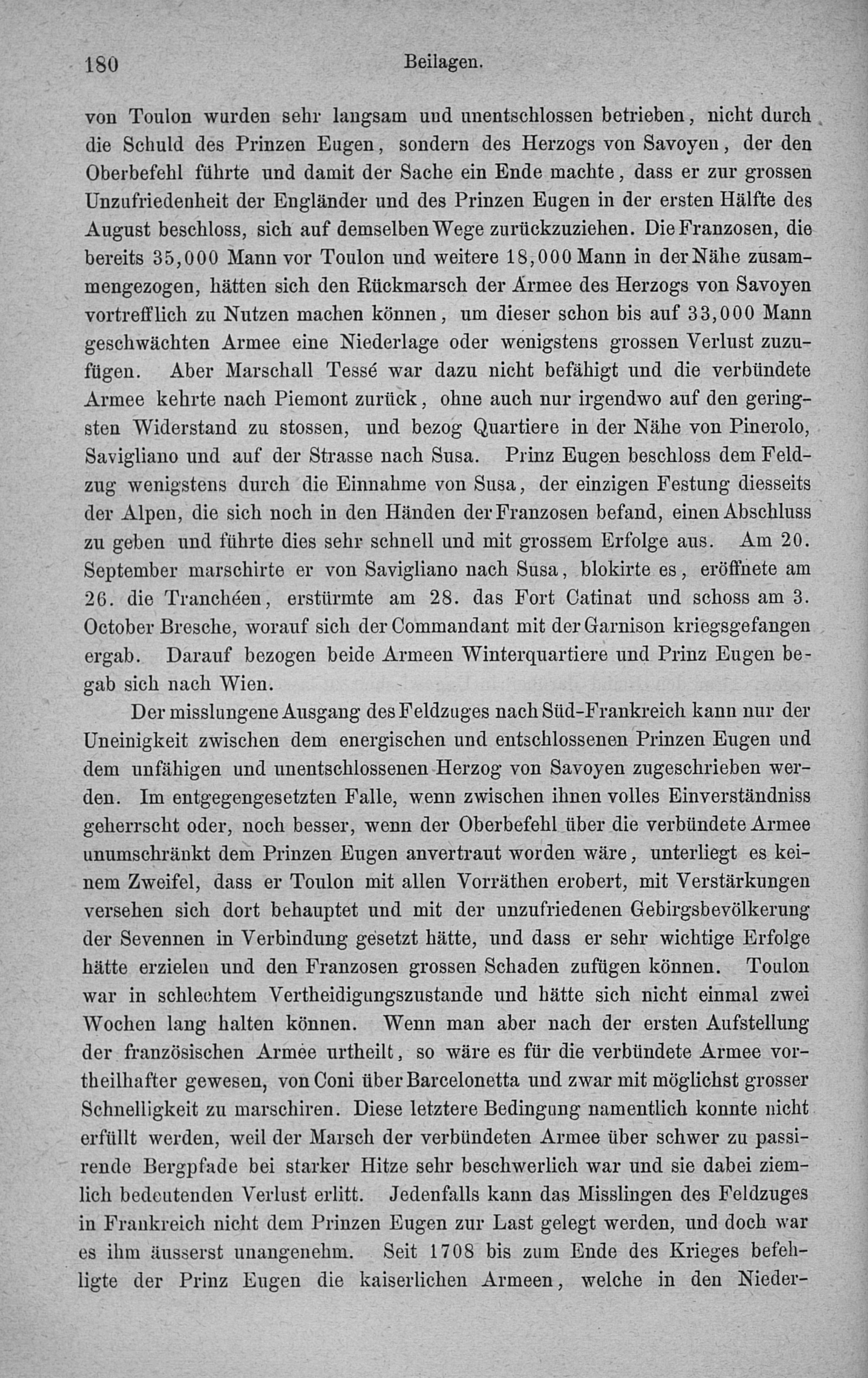 180 Beilagen.

von Toulon wurden sehr langsam und unentschlossen betrieben, nicht durch die Schuld des Prinzen Eugen, sondern des Herzogs von Savoyen, der den Oberbefehl führte und damit der Sache ein Ende machte, dass er zur grossen Unzufriedenheit der Engländer und des Prinzen Eugen in der ersten Hälfte des August beschloss, sich auf demselben Wege zurückzuziehen. Die Franzosen, die bereits 35,000 Mann vor Toulon und weitere 18,000 Mann in der Nähe zusammengezogen, hätten sich den Rückmarsch der Armee des Herzogs von Savoyen vortrefflich zu Nutzen machen können, um dieser schon bis auf 33,000 Mann geschwächten Armee eine Niederlage oder wenigstens grossen Verlust zuzufügen. Aber Marschall Tessé war dazu nicht befähigt und die verbündete Armee kehrte nach Piemont zurück, ohne auch nur irgendwo auf den geringsten Widerstand zu stossen, und bezog Quartiere in der Nähe von Pinerolo, Savigliano und auf der Strasse nach Susa. Prinz Eugen beschloss dem Feldzug wenigstens durch die Einnahme von Susa, der einzigen Festung diesseits der Alpen, die sich noch in den Händen der Franzosen befand, einen Abschluss zu geben und führte dies sehr schnell und mit grossem Erfolge aus. Am 20. September marschirte er von Savigliano nach Susa, blokirte es, eröffnete am 26. die Tranchéen, erstürmte am 28. das Fort Catinat und schoss am 3. October Bresche, worauf sich der Commandant mit der Garnison kriegsgefangen ergab. Darauf bezogen beide Armeen Winterquartiere und Prinz Eugen begab sich nach Wien.

Der misslungene Ausgang des Feldzuges nach Süd-Frankreich kann nur der Uneinigkeit zwischen dem energischen und entschlossenen Prinzen Eugen und dem unfähigen und unentschlossenen Herzog von Savoyen zugeschrieben werden. Im entgegengesetzten Falle, wenn zwischen ihnen volles Einverständniss geherrscht oder, noch besser, wenn der Oberbefehl über die verbündete Armee unumschränkt dem Prinzen Eugen anvertraut worden wäre, unterliegt es keinem Zweifel, dass er Toulon mit allen Vorräthen erobert, mit Verstärkungen versehen sich dort behauptet und mit der unzufriedenen Gebirgsbevölkerung der Sevennen in Verbindung gesetzt hätte, und dass er sehr wichtige Erfolge hätte erzielen und den Franzosen grossen Schaden zufügen können. Toulon war in schlechtem Vertheidigungszustande und hätte sich nicht einmal zwei Wochen lang halten können. Wenn man aber nach der ersten Aufstellung der französischen Armee urtheilt, so wäre es für die verbündete Armee vortheilhafter gewesen, von Coni über Barcelonetta und zwar mit möglichst grosser Schnelligkeit zu marschiren. Diese letztere Bedingung namentlich konnte nicht erfüllt werden, weil der Marsch der verbündeten Armee über schwer zu passirende Bergpfade bei starker Hitze sehr beschwerlich war und sie dabei ziemlich bedeutenden Verlust erlitt. Jedenfalls kann das Misslingen des Feldzuges in Frankreich nicht dem Prinzen Eugen zur Last gelegt werden, und doch war es ihm äusserst unangenehm. Seit 1708 bis zum Ende des Krieges befehligte der Prinz Eugen die kaiserlichen Armeen, welche in den Nieder-